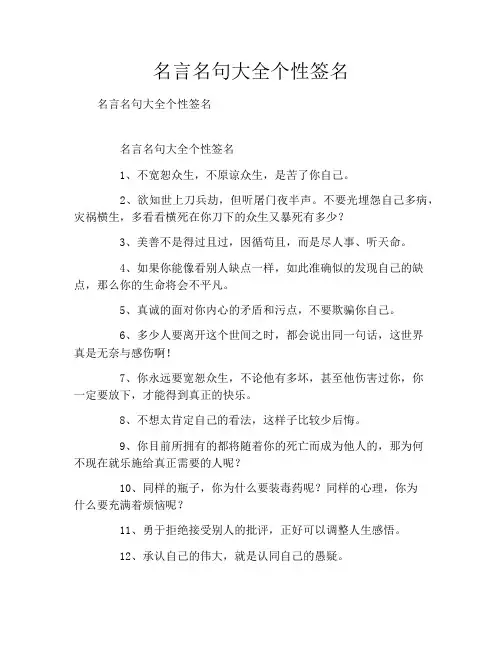 名言名句大全个性签名

名言名句大全个性签名

名言名句大全个性签名

1、不宽恕众生，不原谅众生，是苦了你自己。

2、欲知世上刀兵劫，但听屠门夜半声。不要光埋怨自己多病，灾祸横生，多看看横死在你刀下的众生又暴死有多少？

3、美善不是得过且过，因循苟且，而是尽人事、听天命。

4、如果你能像看别人缺点一样，如此准确似的发现自己的缺点，那么你的生命将会不平凡。

5、真诚的面对你内心的矛盾和污点，不要欺骗你自己。

6、多少人要离开这个世间之时，都会说出同一句话，这世界真是无奈与感伤啊！

7、你永远要宽恕众生，不论他有多坏，甚至他伤害过你，你一定要放下，才能得到真正的快乐。

8、不想太肯定自己的看法，这样子比较少后悔。

9、你目前所拥有的都将随着你的死亡而成为他人的，那为何不现在就乐施给真正需要的人呢？

10、同样的瓶子，你为什么要装毒药呢？同样的心理，你为什么要充满着烦恼呢？

11、勇于拒绝接受别人的批评，正好可以调整人生感悟。

12、承认自己的伟大，就是认同自己的愚疑。